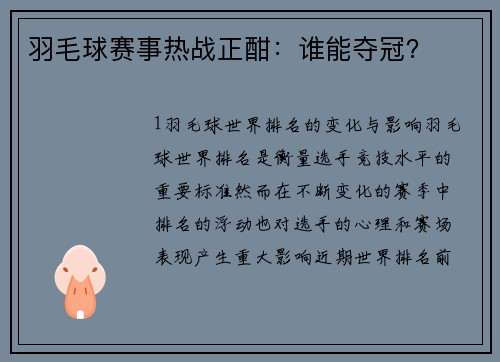 羽毛球赛事热战正酣：谁能夺冠？

1羽毛球世界排名的变化与影响羽毛球世界排名是衡量选手竞技水平的重要标准然而在不断变化的赛季中排名的浮动也对选手的心理和赛场表现产生重大影响近期世界排名前